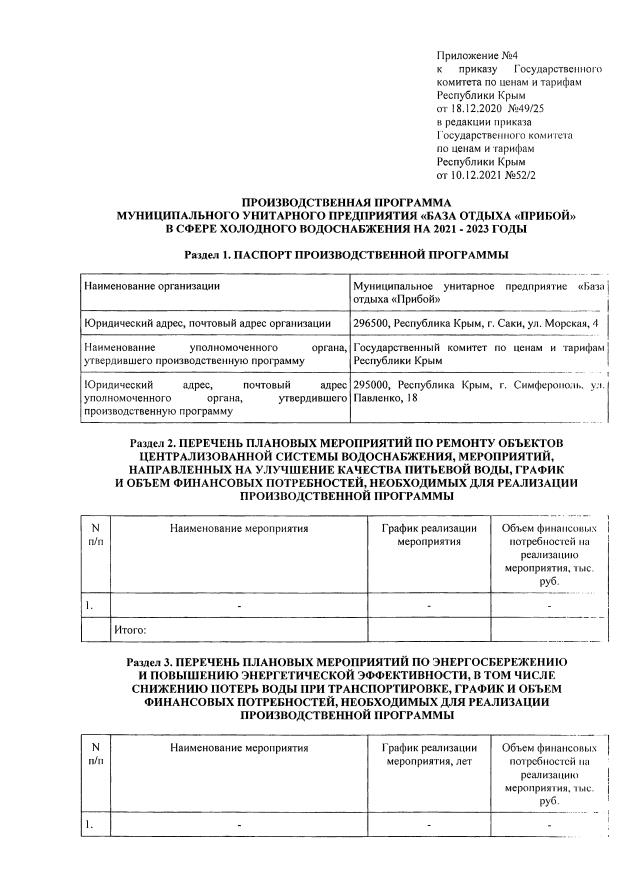 Приложение №4
к приказу Государственного комитета по ценам и тарифам Республики Крым
от 18.12.2020 №49/25
в редакции приказа
Государственного комитета
по ценам и тарифам
Республики Крым
от 10.12.2021 №52/2

ПРОИЗВОДСТВЕННАЯ ПРОГРАММА
МУНИЦИПАЛЬНОГО УНИТАРНОГО ПРЕДПРИЯТИЯ «БАЗА ОТДЫХА «ПРИБОЙ»
В СФЕРЕ ХОЛОДНОГО ВОДОСНАБЖЕНИЯ НА 2021 - 2023 ГОДЫ

Раздел 1. ПАСПОРТ ПРОИЗВОДСТВЕННОЙ ПРОГРАММЫ

| Наименование организации | Муниципальное унитарное предприятие «База отдыха «Прибой» |
|---|---|
| Юридический адрес, почтовый адрес организации | 296500, Республика Крым, г. Саки, ул. Морская, 4 |
| Наименование уполномоченного органа, утвердившего производственную программу | Государственный комитет по ценам и тарифам Республики Крым |
| Юридический адрес, почтовый адрес уполномоченного органа, утвердившего производственную программу | 295000, Республика Крым, г. Симферополь, ул. Павленко, 18 |

Раздел 2. ПЕРЕЧЕНЬ ПЛАНОВЫХ МЕРОПРИЯТИЙ ПО РЕМОНТУ ОБЪЕКТОВ ЦЕНТРАЛИЗОВАННОЙ СИСТЕМЫ ВОДОСНАБЖЕНИЯ, МЕРОПРИЯТИЙ, НАПРАВЛЕННЫХ НА УЛУЧШЕНИЕ КАЧЕСТВА ПИТЬЕВОЙ ВОДЫ, ГРАФИК И ОБЪЕМ ФИНАНСОВЫХ ПОТРЕБНОСТЕЙ, НЕОБХОДИМЫХ ДЛЯ РЕАЛИЗАЦИИ ПРОИЗВОДСТВЕННОЙ ПРОГРАММЫ

| N п/п | Наименование мероприятия | График реализации мероприятия | Объем финансовых потребностей на реализацию мероприятия, тыс. руб. |
|---|---|---|---|
| 1. | - | - | - |
| | Итого: | | |

Раздел 3. ПЕРЕЧЕНЬ ПЛАНОВЫХ МЕРОПРИЯТИЙ ПО ЭНЕРГОСБЕРЕЖЕНИЮ И ПОВЫШЕНИЮ ЭНЕРГЕТИЧЕСКОЙ ЭФФЕКТИВНОСТИ, В ТОМ ЧИСЛЕ СНИЖЕНИЮ ПОТЕРЬ ВОДЫ ПРИ ТРАНСПОРТИРОВКЕ, ГРАФИК И ОБЪЕМ ФИНАНСОВЫХ ПОТРЕБНОСТЕЙ, НЕОБХОДИМЫХ ДЛЯ РЕАЛИЗАЦИИ ПРОИЗВОДСТВЕННОЙ ПРОГРАММЫ

| N п/п | Наименование мероприятия | График реализации мероприятия, лет | Объем финансовых потребностей на реализацию мероприятия, тыс. руб. |
|---|---|---|---|
| 1. | - | - | - |